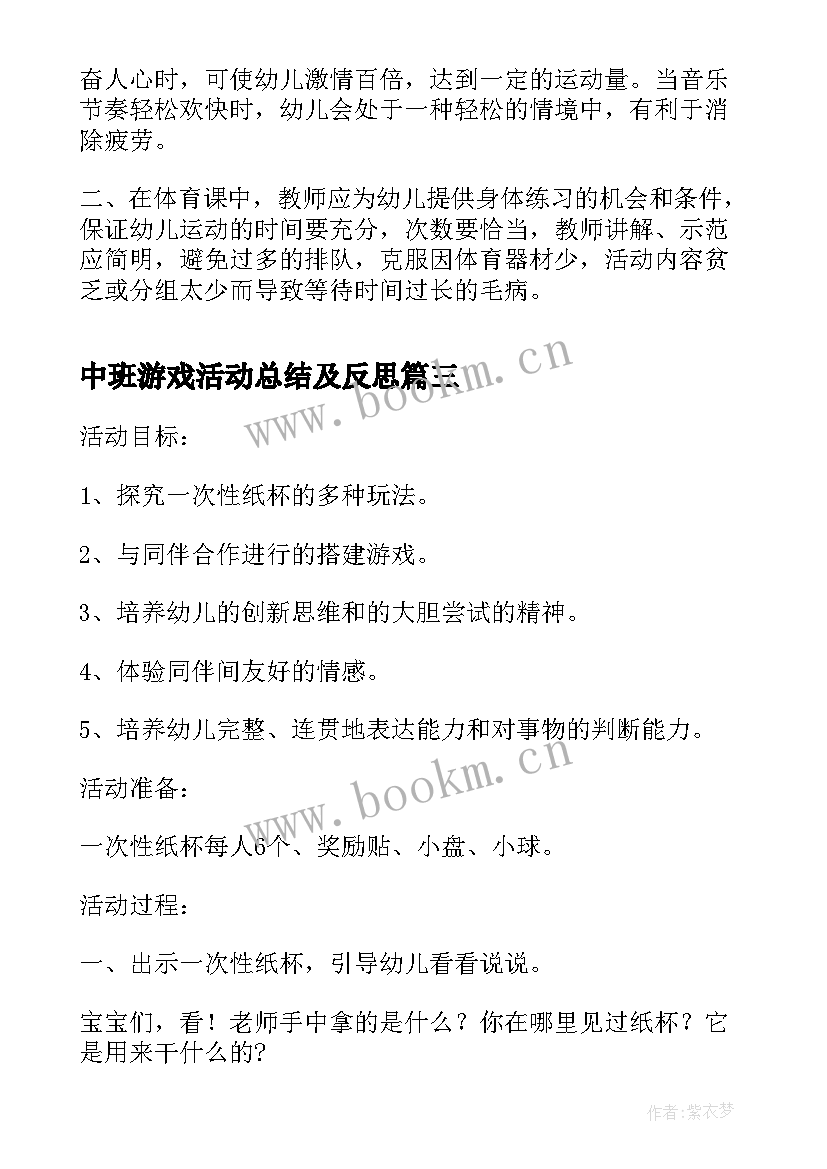 奋人心时，可使幼儿激情百倍，达到一定的运动量。当音乐节奏轻松欢快时，幼儿会处于一种轻松的情境中，有利于消除疲劳。

二、在体育课中，教师应为幼儿提供身体练习的机会和条件，保证幼儿运动的时间要充分，次数要恰当，教师讲解、示范应简明，避免过多的排队，克服因体育器材少，活动内容贫乏或分组太少而导致等待时间过长的毛病。

中班游戏活动总结及反思篇三

www.bookm.cn

活动目标：

1、探究一次性纸杯的多种玩法。

2、与同伴合作进行的搭建游戏。

3、培养幼儿的创新思维和的大胆尝试的精神。

4、体验同伴间友好的情感。

5、培养幼儿完整、连贯地表达能力和对事物的判断能力。

www.bookm.cn

活动准备：

一次性纸杯每人6个、奖励贴、小盘、小球。

活动过程：

一、出示一次性纸杯，引导幼儿看看说说。

宝宝们，看！老师手中拿的是什么？你在哪里见过纸杯？它是用来干什么的?

作者:紫衣梦